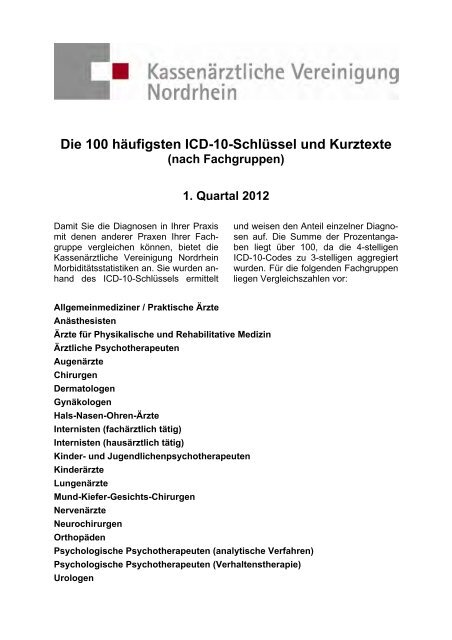 Kassenärztliche Vereinigung Nordrhein

Die 100 häufigsten ICD-10-Schlüssel und Kurztexte
(nach Fachgruppen)

1. Quartal 2012

Damit Sie die Diagnosen in Ihrer Praxis mit denen anderer Praxen Ihrer Fachgruppe vergleichen können, bietet die Kassenärztliche Vereinigung Nordrhein Morbiditätsstatistiken an. Sie wurden anhand des ICD-10-Schlüssels ermittelt

und weisen den Anteil einzelner Diagnosen auf. Die Summe der Prozentangaben liegt über 100, da die 4-stelligen ICD-10-Codes zu 3-stelligen aggregiert wurden. Für die folgenden Fachgruppen liegen Vergleichszahlen vor:

Allgemeinmediziner / Praktische Ärzte
Anästhesisten
Ärzte für Physikalische und Rehabilitative Medizin
Ärztliche Psychotherapeuten
Augenärzte
Chirurgen
Dermatologen
Gynäkologen
Hals-Nasen-Ohren-Ärzte
Internisten (fachärztlich tätig)
Internisten (hausärztlich tätig)
Kinder- und Jugendlichenpsychotherapeuten
Kinderärzte
Lungenärzte
Mund-Kiefer-Gesichts-Chirurgen
Nervenärzte
Neurochirurgen
Orthopäden
Psychologische Psychotherapeuten (analytische Verfahren)
Psychologische Psychotherapeuten (Verhaltenstherapie)
Urologen